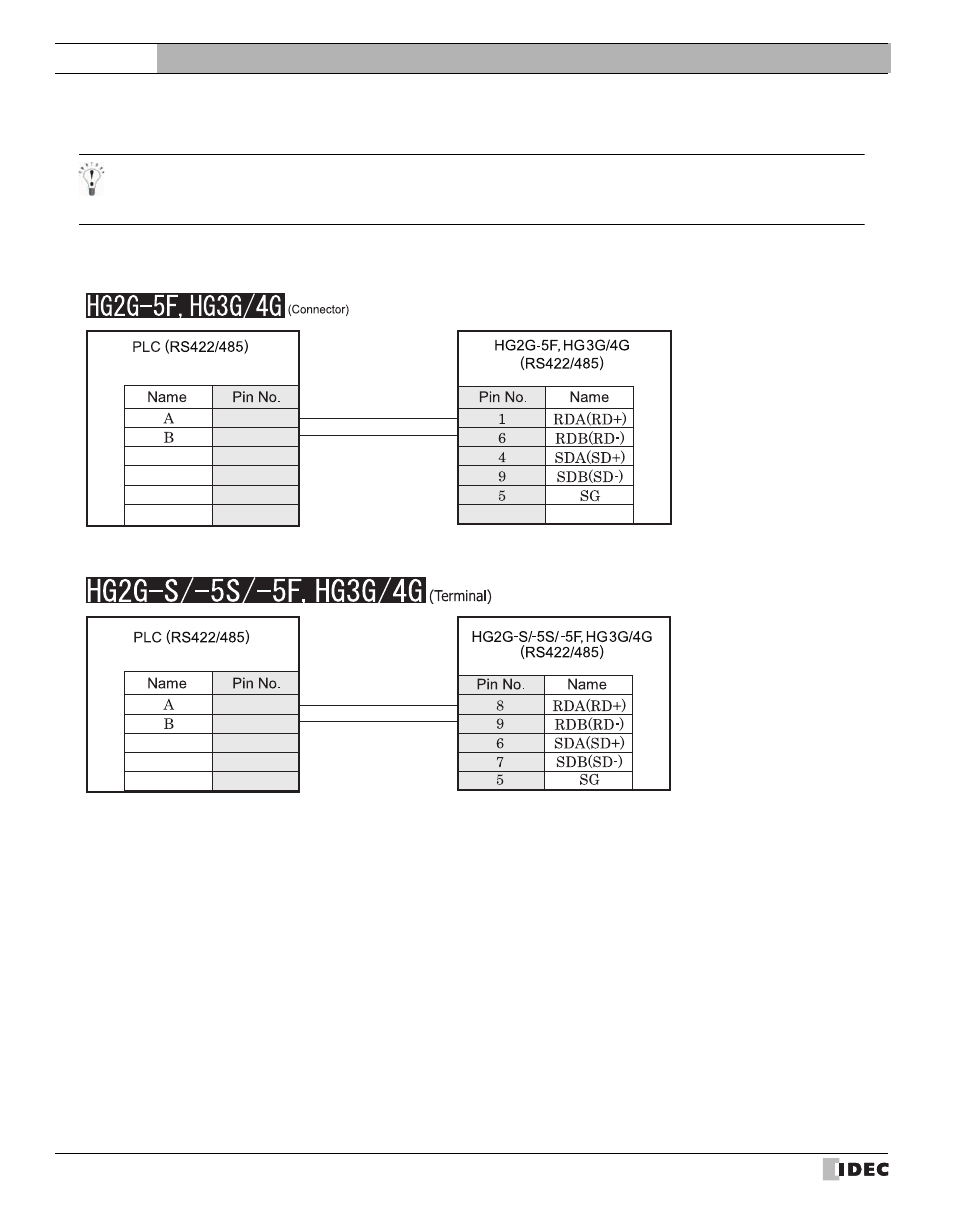 HG2G-5F, HG3G/4G (Connector)

PLC (RS422/485)

| Name | Pin No. |
|---|---|
| A | |
| B | |
| | |
| | |
| | |
| | |

HG2G-5F, HG3G/4G (RS422/485)

| Pin No. | Name |
|---|---|
| 1 | RDA(RD+) |
| 6 | RDB(RD-) |
| 4 | SDA(SD+) |
| 9 | SDB(SD-) |
| 5 | SG |
| | |

HG2G-S/-5S/-5F, HG3G/4G (Terminal)

PLC (RS422/485)

| Name | Pin No. |
|---|---|
| A | |
| B | |
| | |
| | |
| | |

HG2G-S/-5S/-5F, HG3G/4G (RS422/485)

| Pin No. | Name |
|---|---|
| 8 | RDA(RD+) |
| 9 | RDB(RD-) |
| 6 | SDA(SD+) |
| 7 | SDB(SD-) |
| 5 | SG |

IDEC